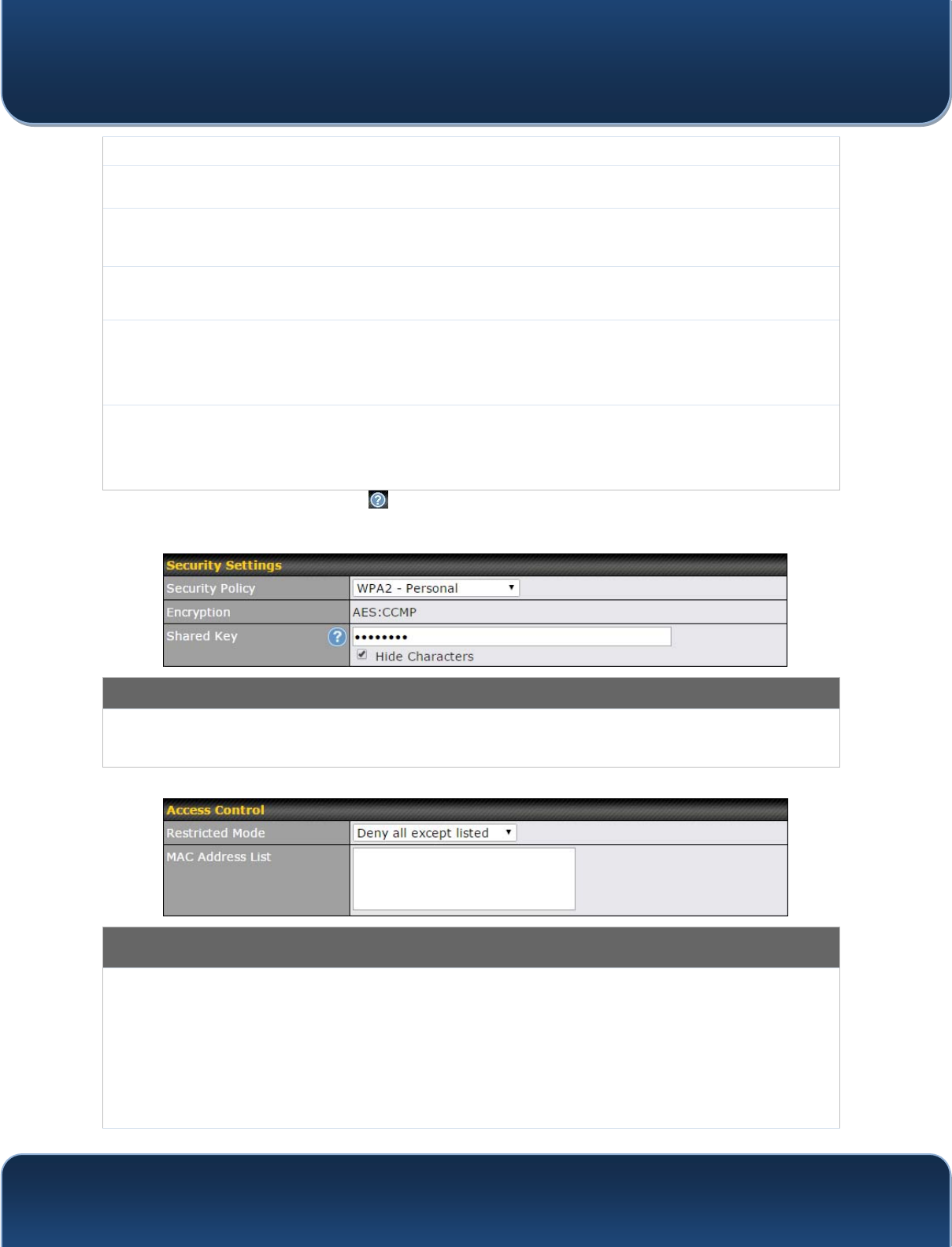 Security Settings
Security Policy WPA2 - Personal
Encryption AES:CCMP
Shared Key ••••••••
☑ Hide Characters

Access Control
Restricted Mode Deny all except listed
MAC Address List